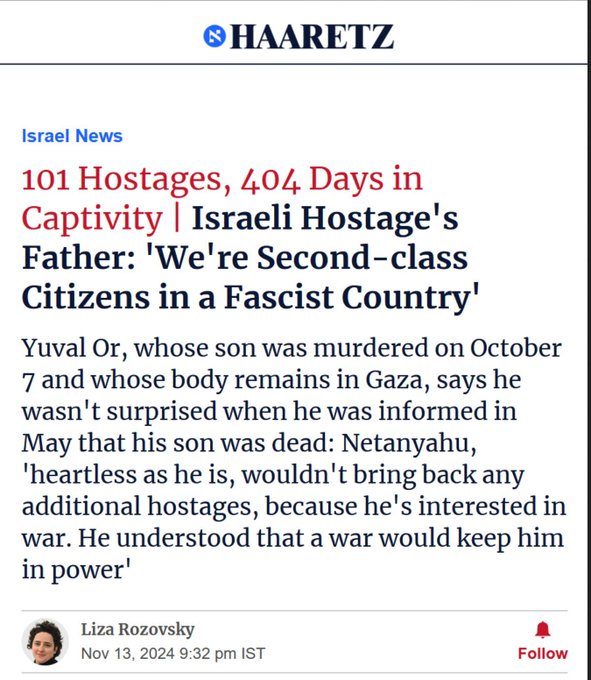 HAARETZ

Israel News

101 Hostages, 404 Days in Captivity | Israeli Hostage's Father: 'We're Second-class Citizens in a Fascist Country'

Yuval Or, whose son was murdered on October 7 and whose body remains in Gaza, says he wasn't surprised when he was informed in May that his son was dead: Netanyahu, 'heartless as he is, wouldn't bring back any additional hostages, because he's interested in war. He understood that a war would keep him in power'

Liza Rozovsky
Nov 13, 2024 9:32 pm IST

Follow